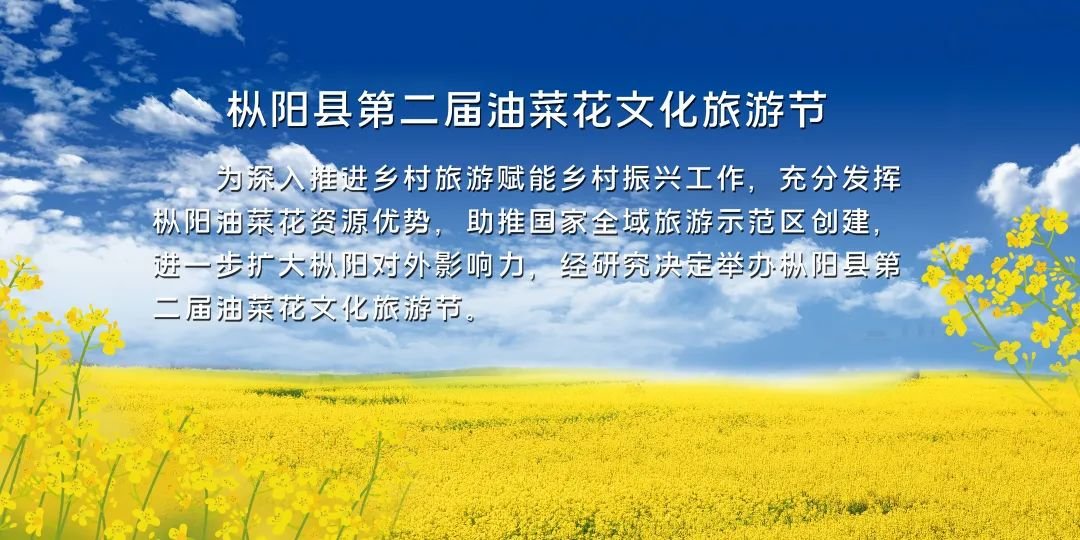 枞阳县第二届油菜花文化旅游节

为深入推进乡村旅游赋能乡村振兴工作，充分发挥枞阳油菜花资源优势，助推国家全域旅游示范区创建，进一步扩大枞阳对外影响力，经研究决定举办枞阳县第二届油菜花文化旅游节。